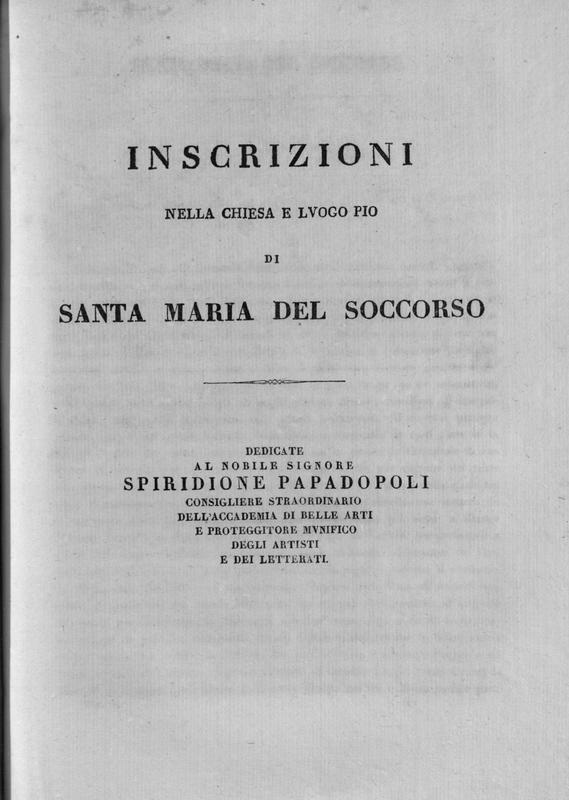 INSCRIZIONI

NELLA CHIESA E LVOGO PIO

DI

SANTA MARIA DEL SOCCORSO

DEDICATE
AL NOBILE SIGNORE
SPIRIDIONE PAPADOPOLI
CONSIGLIERE STRAORDINARIO
DELL'ACCADEMIA DI BELLE ARTI
E PROTEGGITORE MVNIFICO
DEGLI ARTISTI
E DEI LETTERATI.